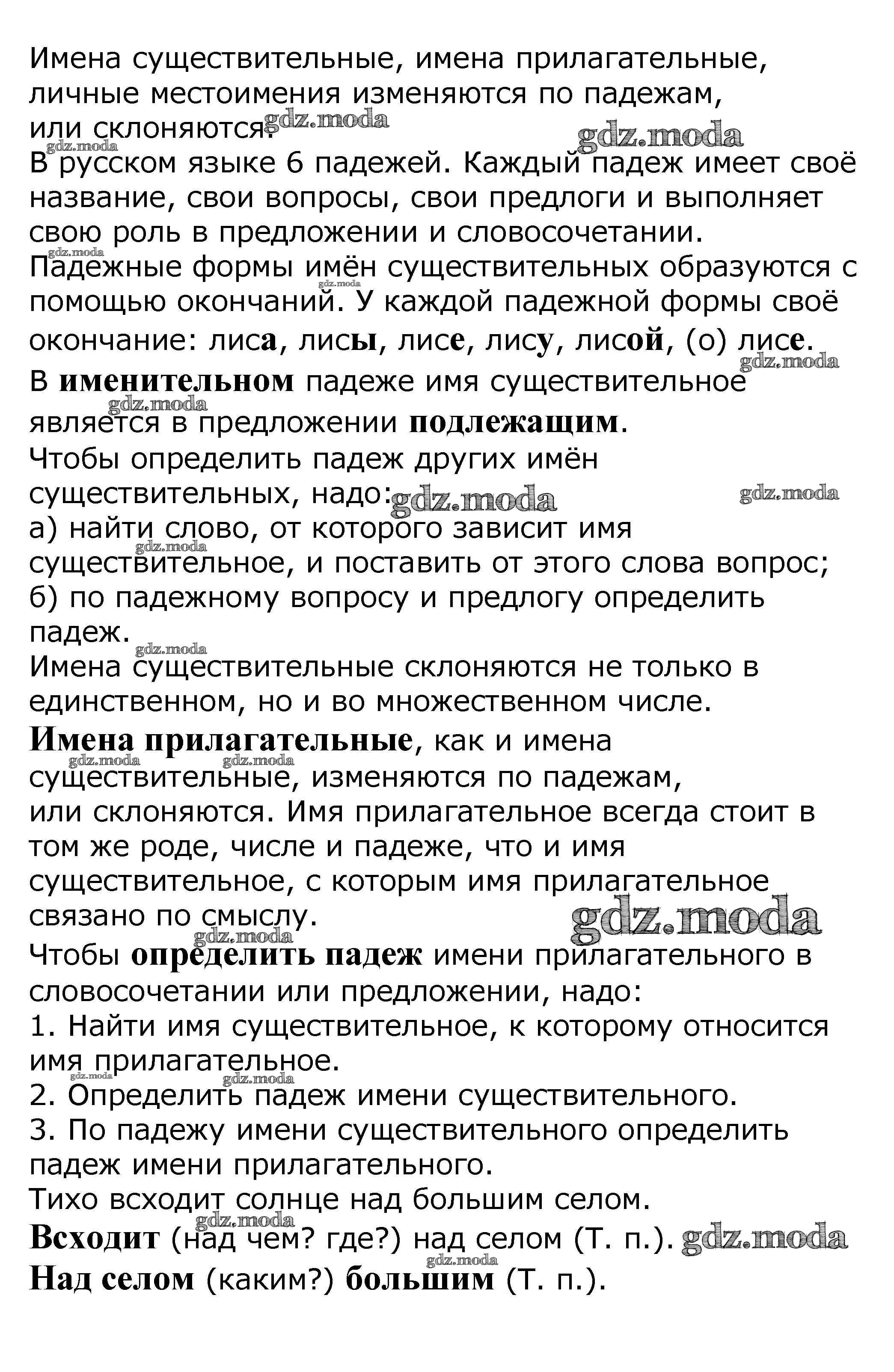 Имена существительные, имена прилагательные, личные местоимения изменяются по падежам, или склоняются. gdz.moda

gdz.moda gdz.moda

В русском языке 6 падежей. Каждый падеж имеет своё название, свои вопросы, свои предлоги и выполняет свою роль в предложении и словосочетании.

gdz.moda

Падежные формы имён существительных образуются с помощью окончаний. У каждой падежной формы своё окончание: лиса, лисы, лисе, лису, лисой, (о) лисе.

gdz.moda gdz.moda

В именительном падеже имя существительное является в предложении подлежащим.

gdz.moda

Чтобы определить падеж других имён существительных, надо: gdz.moda gdz.moda

а) найти слово, от которого зависит имя существительное, и поставить от этого слова вопрос;

gdz.moda

б) по падежному вопросу и предлогу определить падеж.

gdz.moda

Имена существительные склоняются не только в единственном, но и во множественном числе.

Имена прилагательные, как и имена существительные, изменяются по падежам, или склоняются. Имя прилагательное всегда стоит в том же роде, числе и падеже, что и имя существительное, с которым имя прилагательное связано по смыслу. gdz.moda

gdz.moda gdz.moda gdz.moda

Чтобы определить падеж имени прилагательного в словосочетании или предложении, надо:

1. Найти имя существительное, к которому относится имя прилагательное.

gdz.moda gdz.moda

2. Определить падеж имени существительного.

3. По падежу имени существительного определить падеж имени прилагательного.

Тихо всходит солнце над большим селом.

gdz.moda

Всходит (над чем? где?) над селом (Т. п.). gdz.moda

gdz.moda

Над селом (каким?) большим (Т. п.).